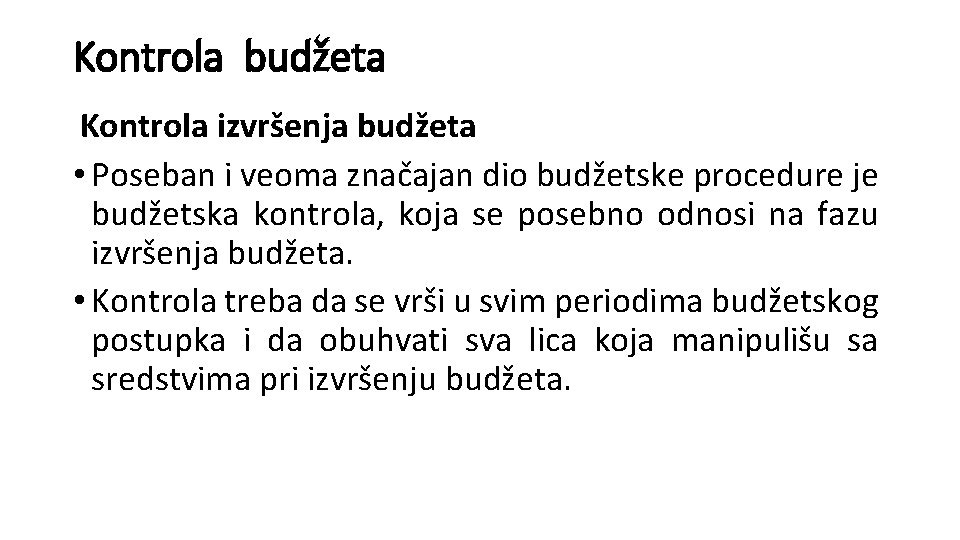 Kontrola budžeta

Kontrola izvršenja budžeta

• Poseban i veoma značajan dio budžetske procedure je budžetska kontrola, koja se posebno odnosi na fazu izvršenja budžeta.

• Kontrola treba da se vrši u svim periodima budžetskog postupka i da obuhvati sva lica koja manipulišu sa sredstvima pri izvršenju budžeta.